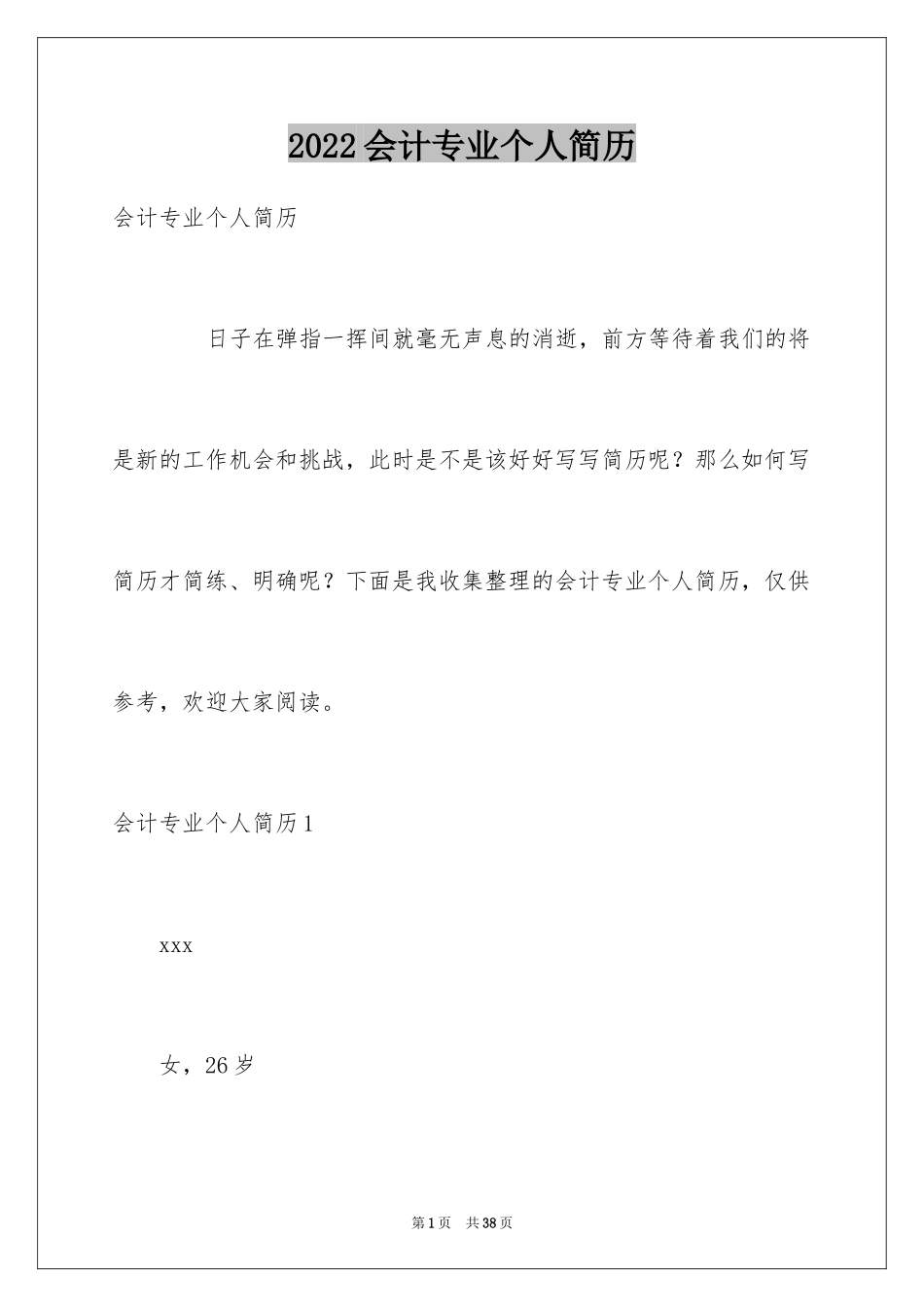 2022 会计专业个人简历

会计专业个人简历

日子在弹指一挥间就毫无声息的消逝，前方等待着我们的将是新的工作机会和挑战，此时是不是该好好写写简历呢？那么如何写简历才简练、明确呢？下面是我收集整理的会计专业个人简历，仅供参考，欢迎大家阅读。

会计专业个人简历 1

xxx

女，26 岁

第 1 页 共 38 页